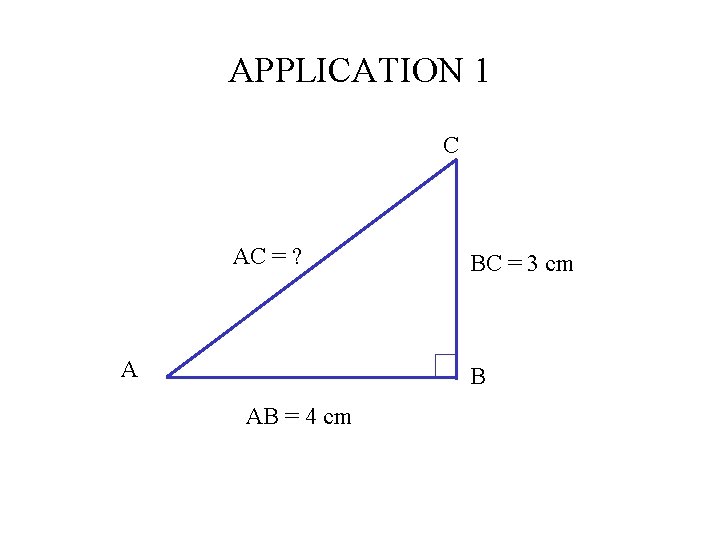 APPLICATION 1

C

AC = ?

BC = 3 cm

A

B

AB = 4 cm